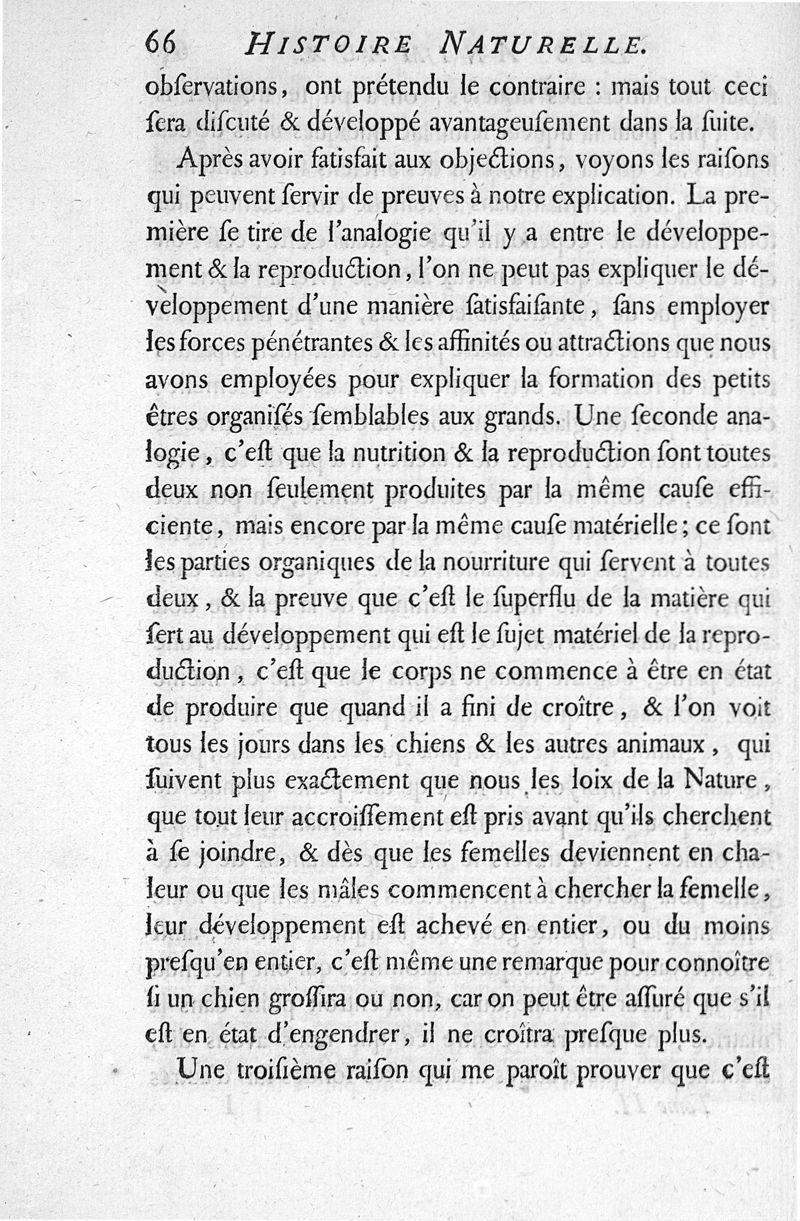 66 HISTOIRE NATURELLE.

obſervations, ont prétendu le contraire : mais tout ceci ſera diſcuté & développé avantageuſement dans la ſuite.

Après avoir ſatisfait aux objections, voyons les raiſons qui peuvent ſervir de preuves à notre explication. La première ſe tire de l'analogie qu'il y a entre le développement & la reproduction, l'on ne peut pas expliquer le développement d'une manière ſatisfaiſante, ſans employer les forces pénétrantes & les affinités ou attractions que nous avons employées pour expliquer la formation des petits êtres organiſés ſemblables aux grands. Une ſeconde analogie, c'eſt que la nutrition & la reproduction ſont toutes deux non ſeulement produites par la même cauſe efficiente, mais encore par la même cauſe matérielle; ce ſont les parties organiques de la nourriture qui ſervent à toutes deux, & la preuve que c'eſt le ſuperflu de la matière qui ſert au développement qui eſt le ſujet matériel de la reproduction, c'eſt que le corps ne commence à être en état de produire que quand il a fini de croître, & l'on voit tous les jours dans les chiens & les autres animaux, qui ſuivent plus exactement que nous les loix de la Nature, que tout leur accroiſſement eſt pris avant qu'ils cherchent à ſe joindre, & dès que les femelles deviennent en chaleur ou que les mâles commencent à chercher la femelle, leur développement eſt achevé en entier, ou du moins preſqu'en entier, c'eſt même une remarque pour connoître ſi un chien groſſira ou non, car on peut être aſſuré que s'il eſt en état d'engendrer, il ne croîtra preſque plus.

Une troiſième raiſon qui me paroît prouver que c'eſt